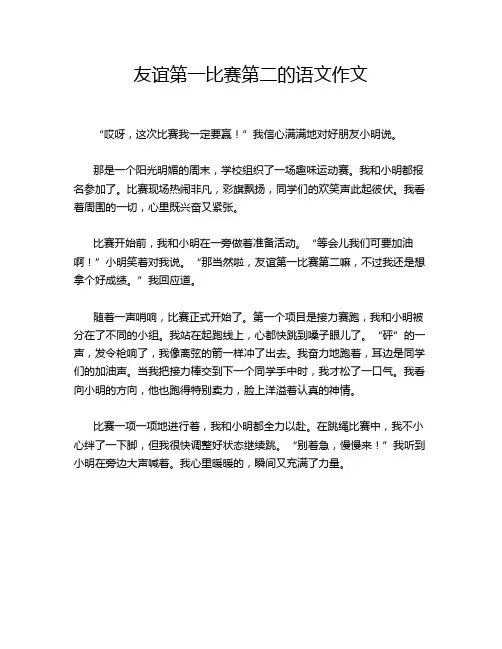 友谊第一比赛第二的语文作文

“哎呀，这次比赛我一定要赢！”我信心满满地对好朋友小明说。

那是一个阳光明媚的周末，学校组织了一场趣味运动赛。我和小明都报名参加了。比赛现场热闹非凡，彩旗飘扬，同学们的欢笑声此起彼伏。我看着周围的一切，心里既兴奋又紧张。

比赛开始前，我和小明在一旁做着准备活动。“等会儿我们可要加油啊！”小明笑着对我说。“那当然啦，友谊第一比赛第二嘛，不过我还是想拿个好成绩。”我回应道。

随着一声哨响，比赛正式开始了。第一个项目是接力赛跑，我和小明被分在了不同的小组。我站在起跑线上，心都快跳到嗓子眼儿了。“砰”的一声，发令枪响了，我像离弦的箭一样冲了出去。我奋力地跑着，耳边是同学们的加油声。当我把接力棒交到下一个同学手中时，我才松了一口气。我看向小明的方向，他也跑得特别卖力，脸上洋溢着认真的神情。

比赛一项一项地进行着，我和小明都全力以赴。在跳绳比赛中，我不小心绊了一下脚，但我很快调整好状态继续跳。“别着急，慢慢来！”我听到小明在旁边大声喊着。我心里暖暖的，瞬间又充满了力量。